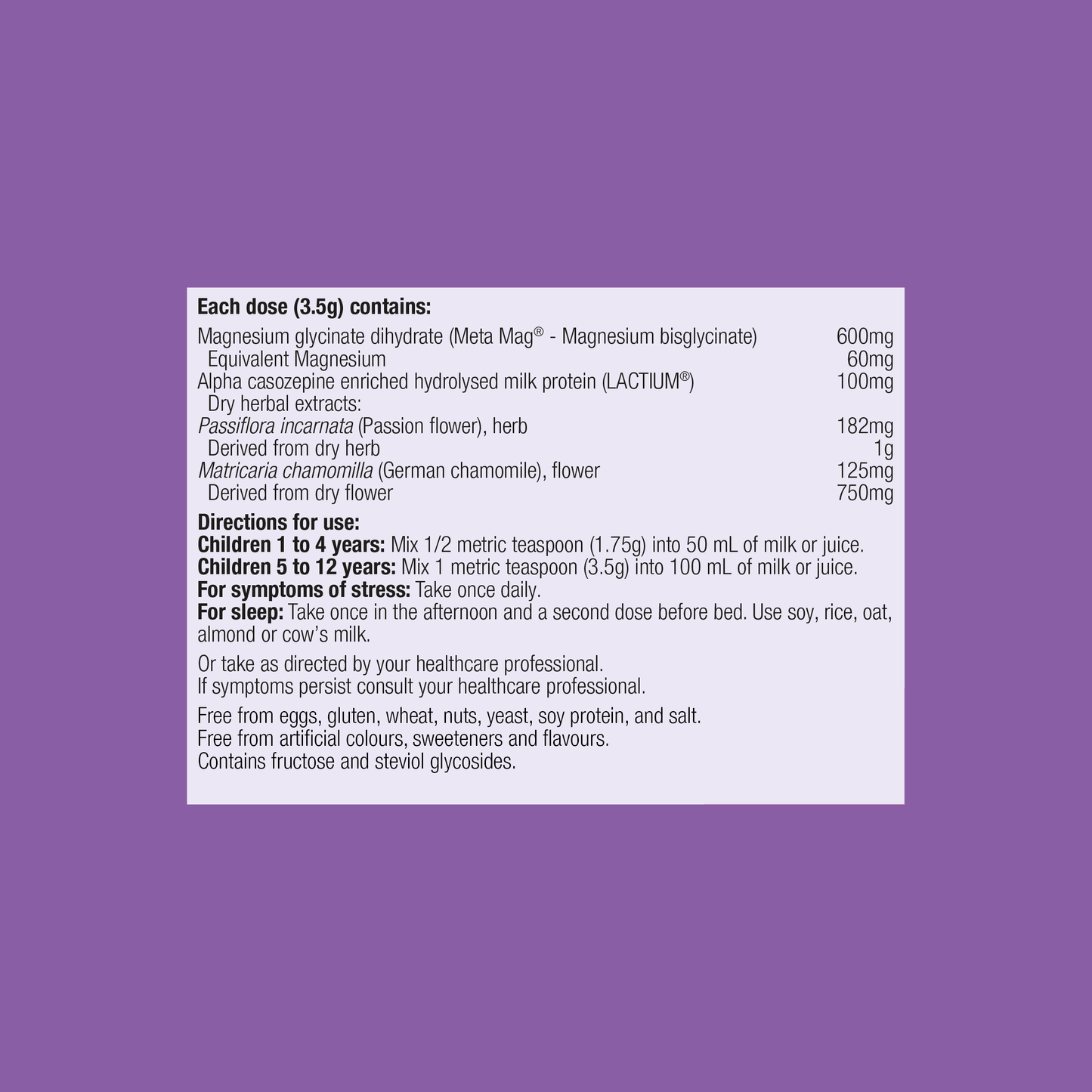 Each dose (3.5g) contains:

Magnesium glycinate dihydrate (Meta Mag® - Magnesium bisglycinate) 600mg
Equivalent Magnesium 60mg
Alpha casozepine enriched hydrolysed milk protein (LACTIUM®) 100mg
Dry herbal extracts:
Passiflora incarnata (Passion flower), herb 182mg
Derived from dry herb 1g
Matricaria chamomilla (German chamomile), flower 125mg
Derived from dry flower 750mg

Directions for use:
Children 1 to 4 years: Mix 1/2 metric teaspoon (1.75g) into 50 mL of milk or juice.
Children 5 to 12 years: Mix 1 metric teaspoon (3.5g) into 100 mL of milk or juice.
For symptoms of stress: Take once daily.
For sleep: Take once in the afternoon and a second dose before bed. Use soy, rice, oat, almond or cow's milk.

Or take as directed by your healthcare professional.
If symptoms persist consult your healthcare professional.

Free from eggs, gluten, wheat, nuts, yeast, soy protein, and salt.
Free from artificial colours, sweeteners and flavours.
Contains fructose and steviol glycosides.